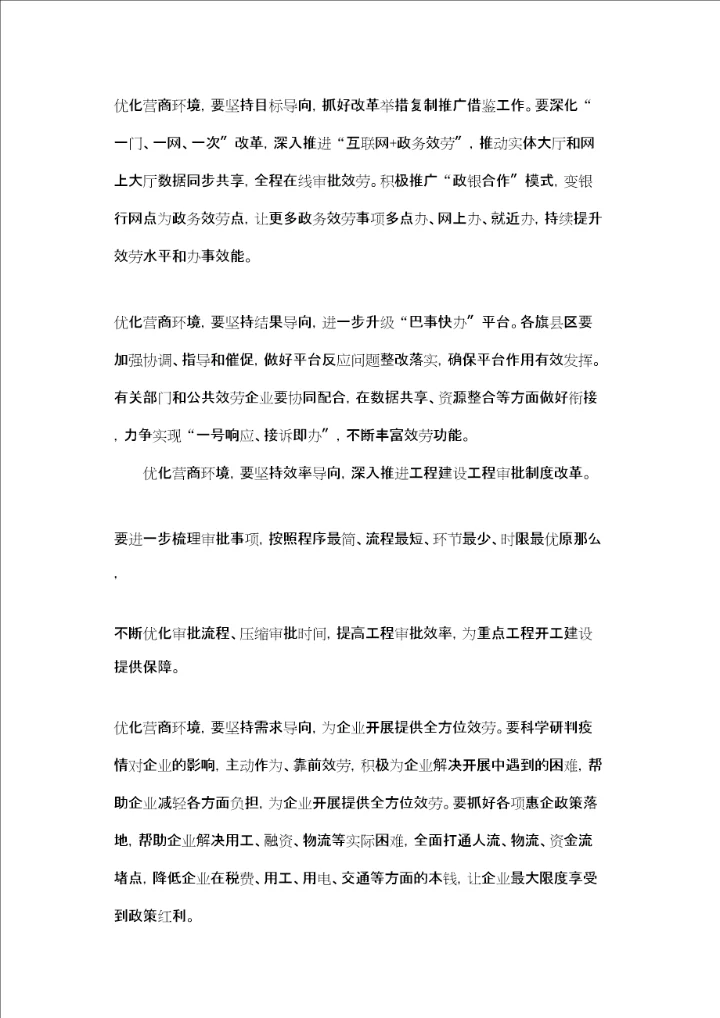 优化营商环境，要坚持目标导向，抓好改革举措复制推广借鉴工作。要深化“一门、一网、一次”改革，深入推进“互联网+政务效劳”，推动实体大厅和网上大厅数据同步共享，全程在线审批效劳。积极推广“政银合作”模式，变银行网点为政务效劳点，让更多政务效劳事项多点办、网上办、就近办，持续提升效劳水平和办事效能。

优化营商环境，要坚持结果导向，进一步升级“巴事快办”平台。各旗县区要加强协调、指导和催促，做好平台反应问题整改落实，确保平台作用有效发挥。有关部门和公共效劳企业要协同配合，在数据共享、资源整合等方面做好衔接，力争实现“一号响应、接诉即办”，不断丰富效劳功能。

优化营商环境，要坚持效率导向，深入推进工程建设工程审批制度改革。

要进一步梳理审批事项，按照程序最简、流程最短、环节最少、时限最优原那么，

不断优化审批流程、压缩审批时间，提高工程审批效率，为重点工程开工建设提供保障。

优化营商环境，要坚持需求导向，为企业开展提供全方位效劳。要科学研判疫情对企业的影响，主动作为、靠前效劳，积极为企业解决开展中遇到的困难，帮助企业减轻各方面负担，为企业开展提供全方位效劳。要抓好各项惠企政策落地，帮助企业解决用工、融资、物流等实际困难，全面打通人流、物流、资金流堵点，降低企业在税费、用工、用电、交通等方面的本钱，让企业最大限度享受到政策红利。